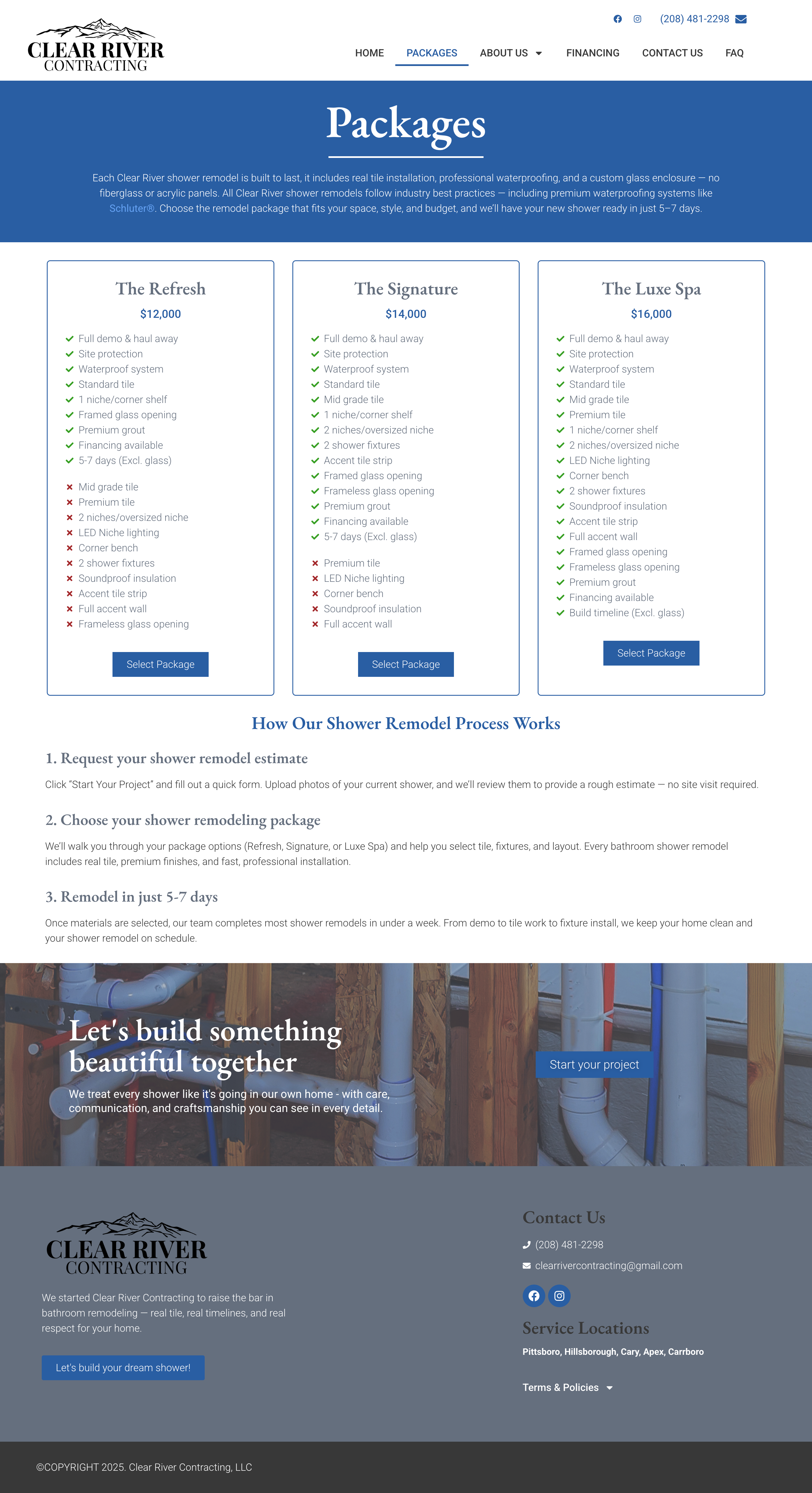 CLEAR RIVER
CONTRACTING

(208) 481-2298

HOME PACKAGES ABOUT US FINANCING CONTACT US FAQ

Packages

Each Clear River shower remodel is built to last, it includes real tile installation, professional waterproofing, and a custom glass enclosure — no fiberglass or acrylic panels. All Clear River shower remodels follow industry best practices — including premium waterproofing systems like Schluter®. Choose the remodel package that fits your space, style, and budget, and we'll have your new shower ready in just 5–7 days.

The Refresh
$12,000
Full demo & haul away
Site protection
Waterproof system
Standard tile
1 niche/corner shelf
Framed glass opening
Premium grout
Financing available
5-7 days (Excl. glass)
Mid grade tile
Premium tile
2 niches/oversized niche
LED Niche lighting
Corner bench
2 shower fixtures
Soundproof insulation
Accent tile strip
Full accent wall
Frameless glass opening
Select Package

The Signature
$14,000
Full demo & haul away
Site protection
Waterproof system
Standard tile
Mid grade tile
1 niche/corner shelf
2 niches/oversized niche
2 shower fixtures
Accent tile strip
Framed glass opening
Frameless glass opening
Premium grout
Financing available
5-7 days (Excl. glass)
Premium tile
LED Niche lighting
Corner bench
Soundproof insulation
Full accent wall
Select Package

The Luxe Spa
$16,000
Full demo & haul away
Site protection
Waterproof system
Standard tile
Mid grade tile
Premium tile
1 niche/corner shelf
2 niches/oversized niche
LED Niche lighting
Corner bench
2 shower fixtures
Soundproof insulation
Accent tile strip
Full accent wall
Framed glass opening
Frameless glass opening
Premium grout
Financing available
Build timeline (Excl. glass)
Select Package

How Our Shower Remodel Process Works

1. Request your shower remodel estimate

Click "Start Your Project" and fill out a quick form. Upload photos of your current shower, and we'll review them to provide a rough estimate — no site visit required.

2. Choose your shower remodeling package

We'll walk you through your package options (Refresh, Signature, or Luxe Spa) and help you select tile, fixtures, and layout. Every bathroom shower remodel includes real tile, premium finishes, and fast, professional installation.

3. Remodel in just 5-7 days

Once materials are selected, our team completes most shower remodels in under a week. From demo to tile work to fixture install, we keep your home clean and your shower remodel on schedule.

Let's build something beautiful together

We treat every shower like it's going in our own home - with care, communication, and craftsmanship you can see in every detail.

Start your project

CLEAR RIVER
CONTRACTING

We started Clear River Contracting to raise the bar in bathroom remodeling — real tile, real timelines, and real respect for your home.

Let's build your dream shower!

Contact Us
(208) 481-2298
clearrivercontracting@gmail.com

Service Locations
Pittsboro, Hillsborough, Cary, Apex, Carrboro

Terms & Policies

©COPYRIGHT 2025. Clear River Contracting, LLC